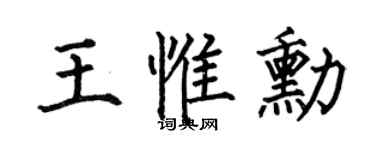 王惟勳

词典网